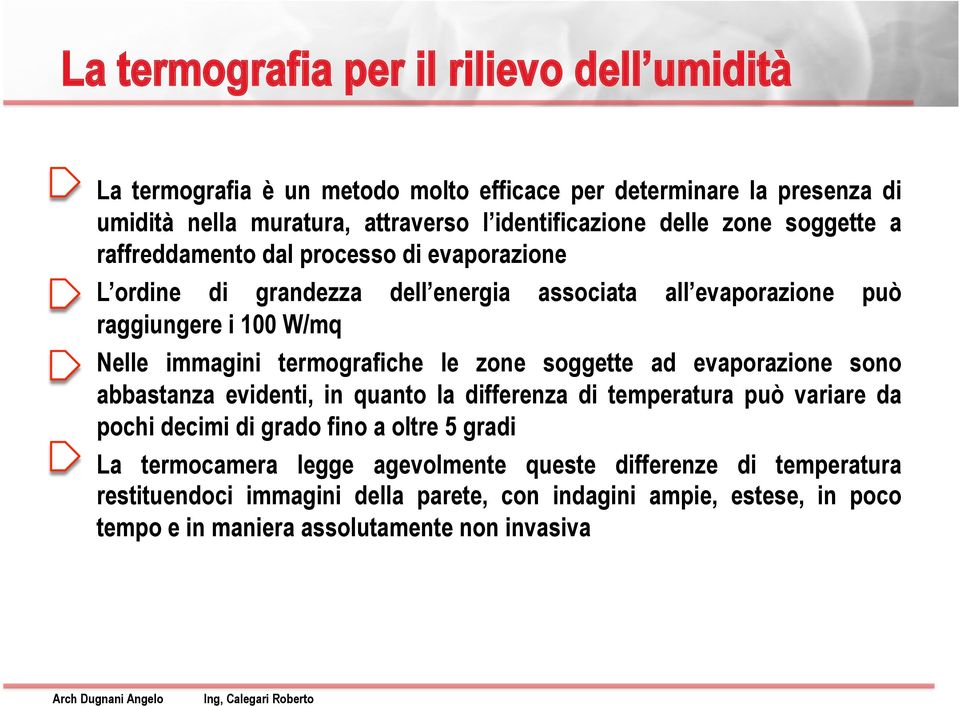 La termografia per il rilievo dell'umidità

La termografia è un metodo molto efficace per determinare la presenza di umidità nella muratura, attraverso l'identificazione delle zone soggette a raffreddamento dal processo di evaporazione

L'ordine di grandezza dell'energia associata all'evaporazione può raggiungere i 100 W/mq

Nelle immagini termografiche le zone soggette ad evaporazione sono abbastanza evidenti, in quanto la differenza di temperatura può variare da pochi decimi di grado fino a oltre 5 gradi

La termocamera legge agevolmente queste differenze di temperatura restituendoci immagini della parete, con indagini ampie, estese, in poco tempo e in maniera assolutamente non invasiva

Arch Dugnani Angelo Ing, Calegari Roberto